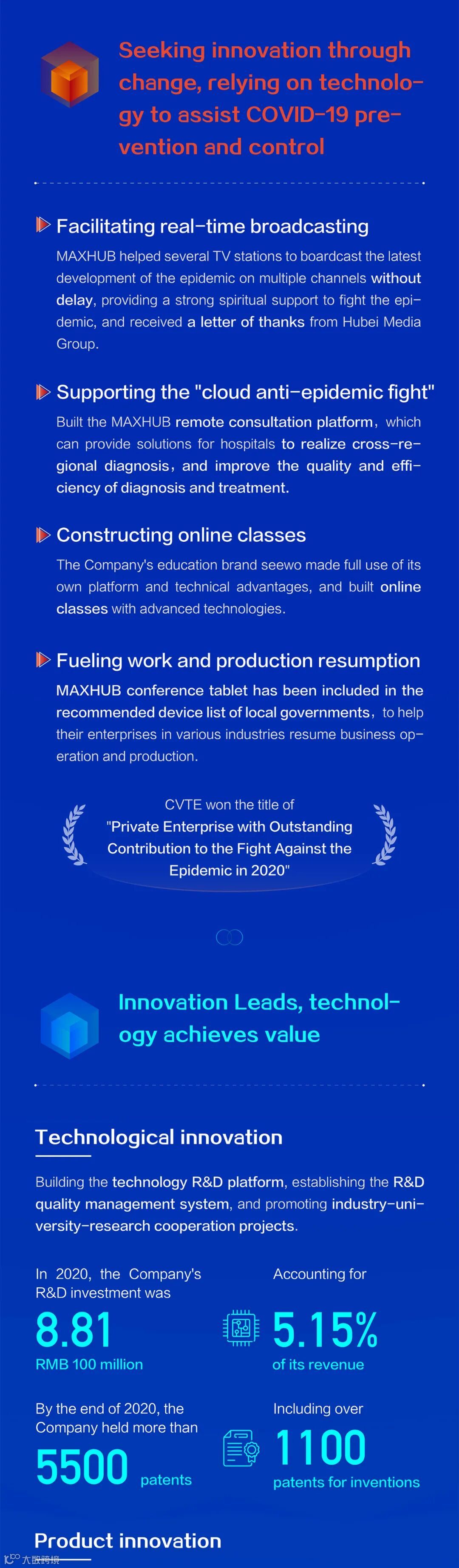 Seeking innovation through change, relying on technology to assist COVID-19 prevention and control

Facilitating real-time broadcasting

MAXHUB helped several TV stations to boardcast the latest development of the epidemic on multiple channels without delay, providing a strong spiritual support to fight the epidemic, and received a letter of thanks from Hubei Media Group.

Supporting the "cloud anti-epidemic fight"

Built the MAXHUB remote consultation platform, which can provide solutions for hospitals to realize cross-regional diagnosis, and improve the quality and efficiency of diagnosis and treatment.

Constructing online classes

The Company's education brand seewo made full use of its own platform and technical advantages, and built online classes with advanced technologies.

Fueling work and production resumption

MAXHUB conference tablet has been included in the recommended device list of local governments, to help their enterprises in various industries resume business operation and production.

CVTE won the title of
"Private Enterprise with Outstanding Contribution to the Fight Against the Epidemic in 2020"

Innovation Leads, technology achieves value

Technological innovation

Building the technology R&D platform, establishing the R&D quality management system, and promoting industry-university-research cooperation projects.

In 2020, the Company's R&D investment was
8.81
RMB 100 million

Accounting for
5.15%
of its revenue

By the end of 2020, the Company held more than
5500 patents

Including over
1100
patents for inventions

Product innovation

大数跨境